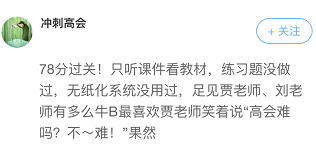 冲刺高会

+ 关注

78分过关！只听课件看教材，练习题没做过，无纸化系统没用过，足见贾老师、刘老师有多么牛B最喜欢贾老师笑着说“高会难吗？不～难！”果然